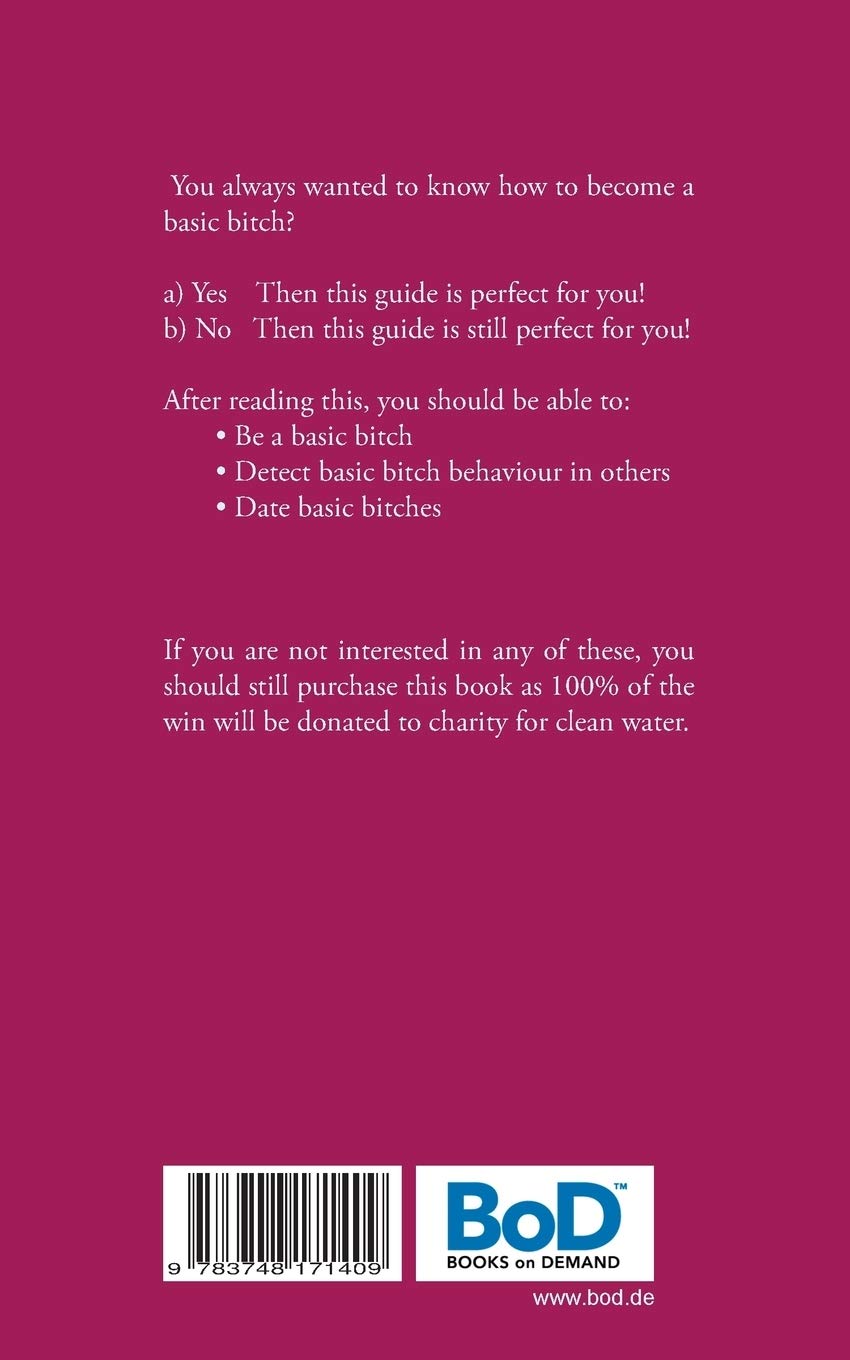 You always wanted to know how to become a basic bitch?

a) Yes Then this guide is perfect for you!
b) No Then this guide is still perfect for you!

After reading this, you should be able to:
• Be a basic bitch
• Detect basic bitch behaviour in others
• Date basic bitches

If you are not interested in any of these, you should still purchase this book as 100% of the win will be donated to charity for clean water.

9 783748 171409

BoD™
BOOKS on DEMAND

www.bod.de